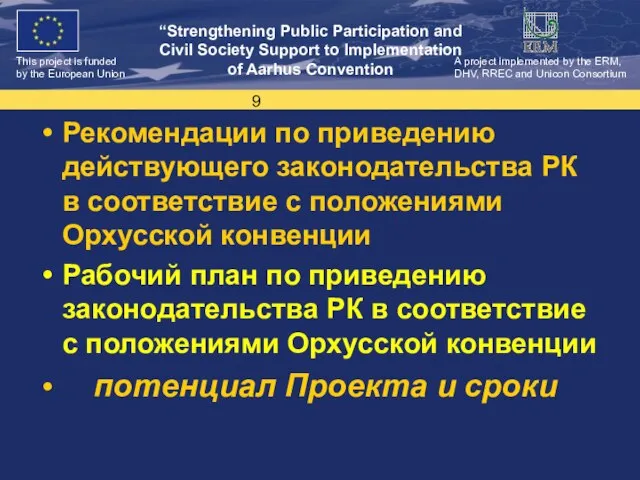 This project is funded by the European Union

“Strengthening Public Participation and Civil Society Support to Implementation of Aarhus Convention

ERM

A project implemented by the ERM, DHV, RREC and Unicon Consortium

9

• Рекомендации по приведению действующего законодательства РК в соответствие с положениями Орхусской конвенции

• Рабочий план по приведению законодательства РК в соответствие с положениями Орхусской конвенции

• потенциал Проекта и сроки